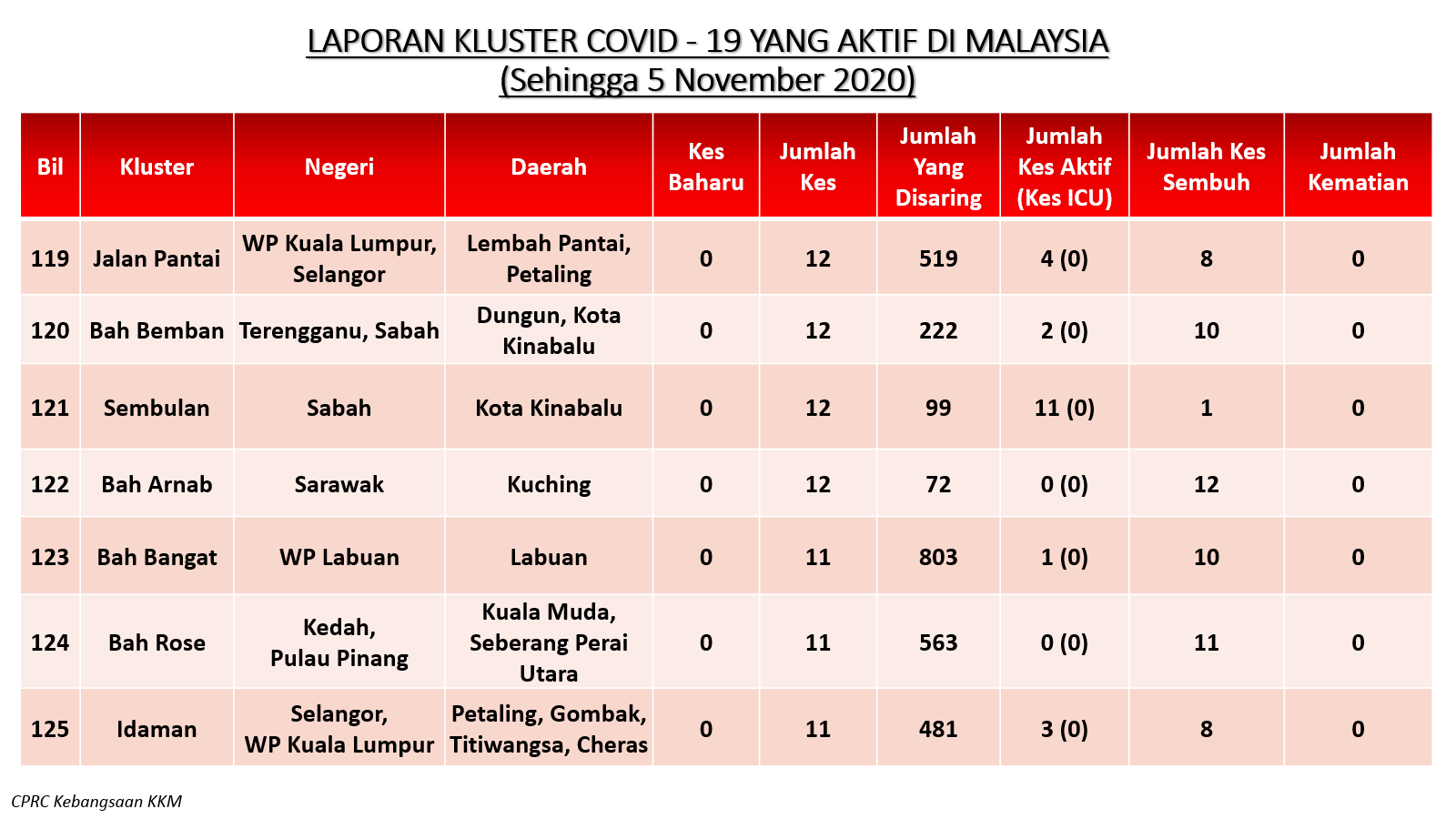 LAPORAN KLUSTER COVID - 19 YANG AKTIF DI MALAYSIA
(Sehingga 5 November 2020)

| Bil | Kluster | Negeri | Daerah | Kes Baharu | Jumlah Kes | Jumlah Yang Disaring | Jumlah Kes Aktif (Kes ICU) | Jumlah Kes Sembuh | Jumlah Kematian |
|---|---|---|---|---|---|---|---|---|---|
| 119 | Jalan Pantai | WP Kuala Lumpur, Selangor | Lembah Pantai, Petaling | 0 | 12 | 519 | 4 (0) | 8 | 0 |
| 120 | Bah Bemban | Terengganu, Sabah | Dungun, Kota Kinabalu | 0 | 12 | 222 | 2 (0) | 10 | 0 |
| 121 | Sembulan | Sabah | Kota Kinabalu | 0 | 12 | 99 | 11 (0) | 1 | 0 |
| 122 | Bah Arnab | Sarawak | Kuching | 0 | 12 | 72 | 0 (0) | 12 | 0 |
| 123 | Bah Bangat | WP Labuan | Labuan | 0 | 11 | 803 | 1 (0) | 10 | 0 |
| 124 | Bah Rose | Kedah, Pulau Pinang | Kuala Muda, Seberang Perai Utara | 0 | 11 | 563 | 0 (0) | 11 | 0 |
| 125 | Idaman | Selangor, WP Kuala Lumpur | Petaling, Gombak, Titiwangsa, Cheras | 0 | 11 | 481 | 3 (0) | 8 | 0 |

CPRC Kebangsaan KKM